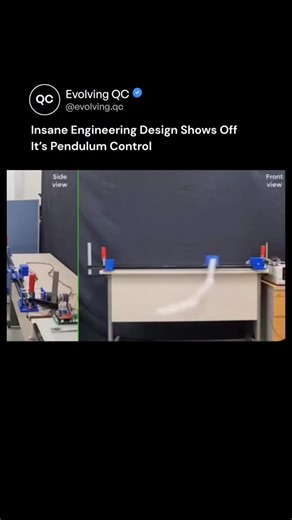 QC

Evolving QC
@evolving.qc

Insane Engineering Design Shows Off It's Pendulum Control

Side view

Front view